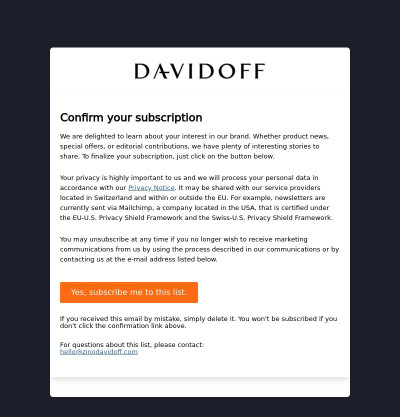 DAVIDOFF

Confirm your subscription

We are delighted to learn about your interest in our brand. Whether product news, special offers, or editorial contributions, we have plenty of interesting stories to share. To finalize your subscription, just click on the button below.

Your privacy is highly important to us and we will process your personal data in accordance with our Privacy Notice. It may be shared with our service providers located in Switzerland and within or outside the EU. For example, newsletters are currently sent via Mailchimp, a company located in the USA, that is certified under the EU-U.S. Privacy Shield Framework and the Swiss-U.S. Privacy Shield Framework.

You may unsubscribe at any time if you no longer wish to receive marketing communications from us by using the process described in our communications or by contacting us at the e-mail address listed below.

Yes, subscribe me to this list.

If you received this email by mistake, simply delete it. You won't be subscribed if you don't click the confirmation link above.

For questions about this list, please contact:
hello@zinodavidoff.com